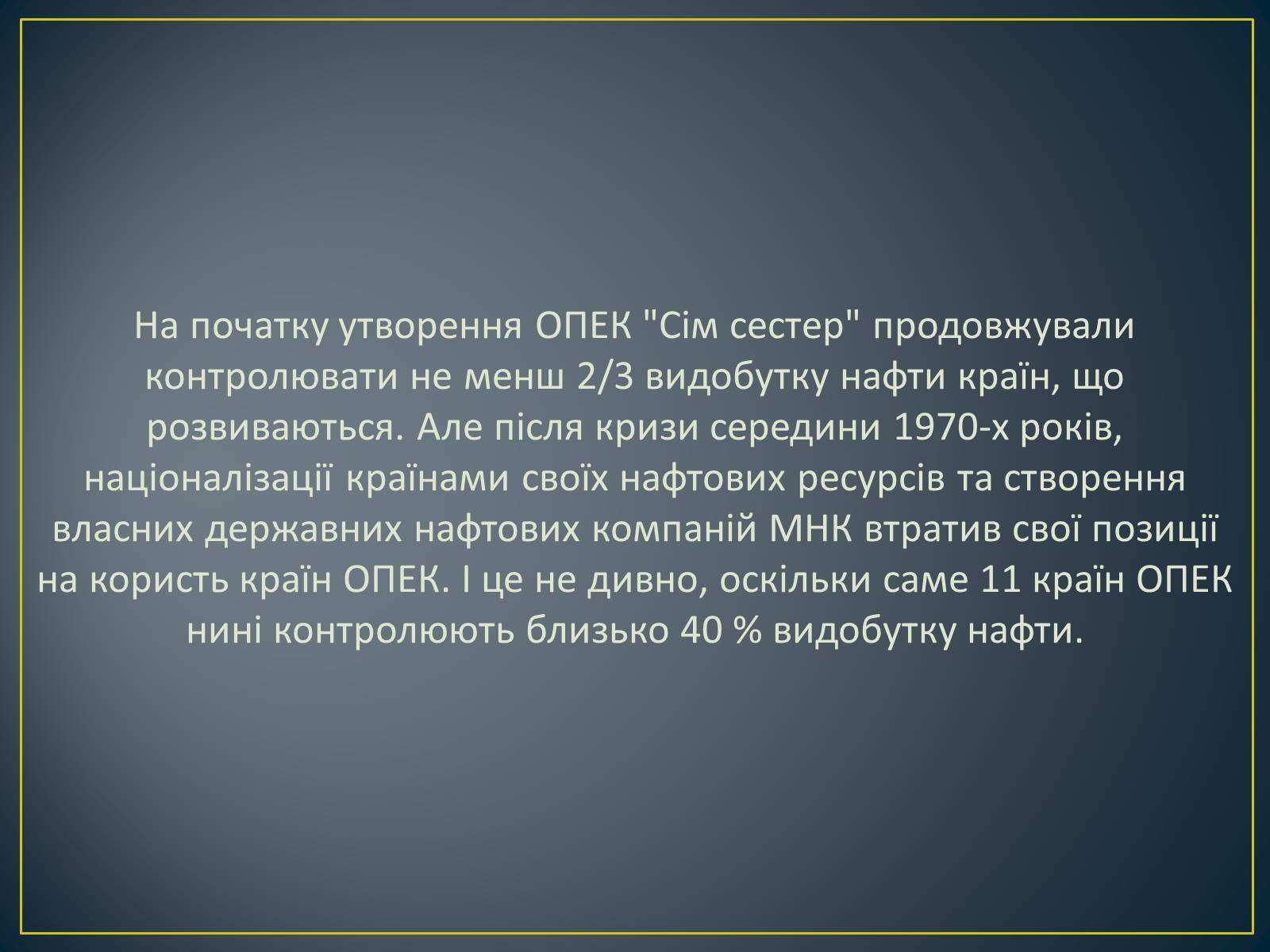 На початку утворення ОПЕК "Сім сестер" продовжували контролювати не менш 2/3 видобутку нафти країн, що розвиваються. Але після кризи середини 1970-х років, націоналізації країнами своїх нафтових ресурсів та створення власних державних нафтових компаній МНК втратив свої позиції на користь країн ОПЕК. І це не дивно, оскільки саме 11 країн ОПЕК нині контролюють близько 40 % видобутку нафти.